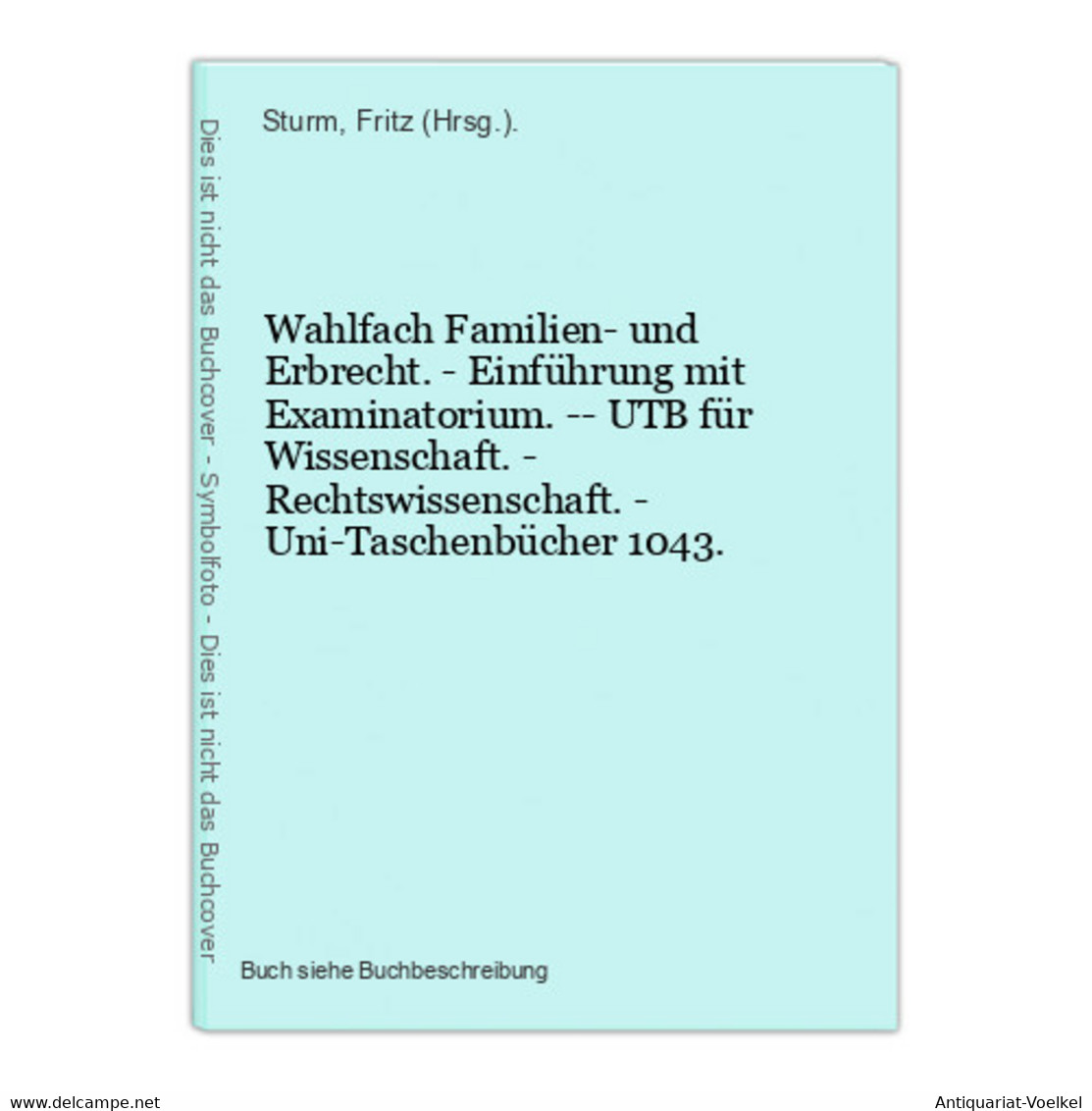 Dies ist nicht das Buchcover - Symbolfoto - Dies ist nicht das Buchcover

Sturm, Fritz (Hrsg.).

Wahlfach Familien- und Erbrecht. - Einführung mit Examinatorium. -- UTB für Wissenschaft. - Rechtswissenschaft. - Uni-Taschenbücher 1043.

Buch siehe Buchbeschreibung

www.delcampe.net

Antiquariat-Voelkel